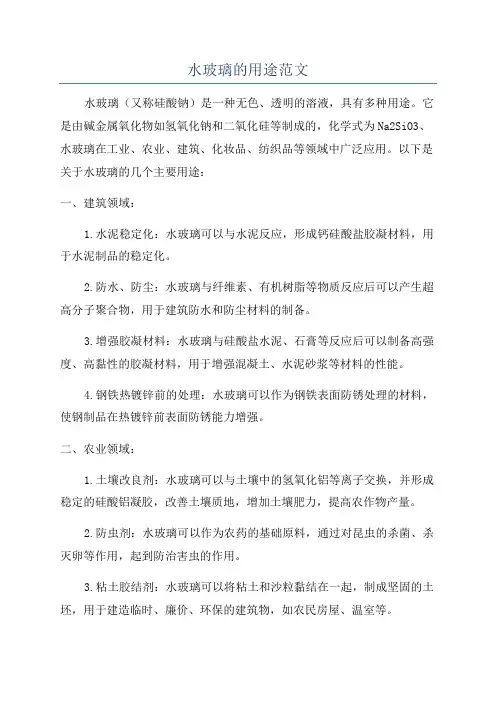 水玻璃的用途范文

水玻璃（又称硅酸钠）是一种无色、透明的溶液，具有多种用途。它是由碱金属氧化物如氢氧化钠和二氧化硅等制成的，化学式为Na2SiO3、水玻璃在工业、农业、建筑、化妆品、纺织品等领域中广泛应用。以下是关于水玻璃的几个主要用途：

一、建筑领域：

1.水泥稳定化：水玻璃可以与水泥反应，形成钙硅酸盐胶凝材料，用于水泥制品的稳定化。

2.防水、防尘：水玻璃与纤维素、有机树脂等物质反应后可以产生超高分子聚合物，用于建筑防水和防尘材料的制备。

3.增强胶凝材料：水玻璃与硅酸盐水泥、石膏等反应后可以制备高强度、高黏性的胶凝材料，用于增强混凝土、水泥砂浆等材料的性能。

4.钢铁热镀锌前的处理：水玻璃可以作为钢铁表面防锈处理的材料，使钢制品在热镀锌前表面防锈能力增强。

二、农业领域：

1.土壤改良剂：水玻璃可以与土壤中的氢氧化铝等离子交换，并形成稳定的硅酸铝凝胶，改善土壤质地，增加土壤肥力，提高农作物产量。

2.防虫剂：水玻璃可以作为农药的基础原料，通过对昆虫的杀菌、杀灭卵等作用，起到防治害虫的作用。

3.粘土胶结剂：水玻璃可以将粘土和沙粒黏结在一起，制成坚固的土坯，用于建造临时、廉价、环保的建筑物，如农民房屋、温室等。